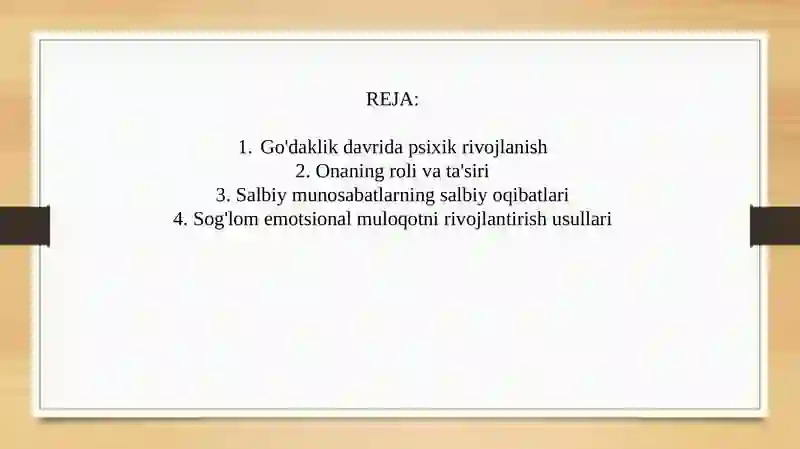 REJA:

1. Go'daklik davrida psixik rivojlanish
2. Onaning roli va ta'siri
3. Salbiy munosabatlarning salbiy oqibatlari
4. Sog'lom emotsional muloqotni rivojlantirish usullari